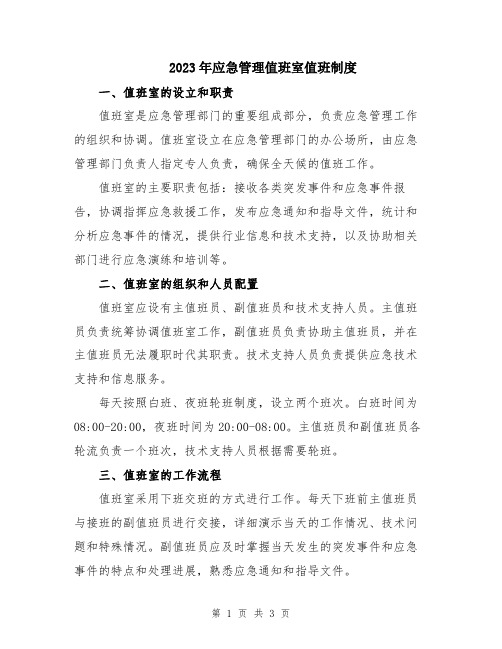 2023年应急管理值班室值班制度

一、值班室的设立和职责

值班室是应急管理部门的重要组成部分，负责应急管理工作的组织和协调。值班室设立在应急管理部门的办公场所，由应急管理部门负责人指定专人负责，确保全天候的值班工作。

值班室的主要职责包括：接收各类突发事件和应急事件报告，协调指挥应急救援工作，发布应急通知和指导文件，统计和分析应急事件的情况，提供行业信息和技术支持，以及协助相关部门进行应急演练和培训等。

二、值班室的组织和人员配置

值班室应设有主值班员、副值班员和技术支持人员。主值班员负责统筹协调值班室工作，副值班员负责协助主值班员，并在主值班员无法履职时代其职责。技术支持人员负责提供应急技术支持和信息服务。

每天按照白班、夜班轮班制度，设立两个班次。白班时间为08:00-20:00，夜班时间为20:00-08:00。主值班员和副值班员各轮流负责一个班次，技术支持人员根据需要轮班。

三、值班室的工作流程

值班室采用下班交班的方式进行工作。每天下班前主值班员与接班的副值班员进行交接，详细演示当天的工作情况、技术问题和特殊情况。副值班员应及时掌握当天发生的突发事件和应急事件的特点和处理进展，熟悉应急通知和指导文件。

第 1 页 共 3 页